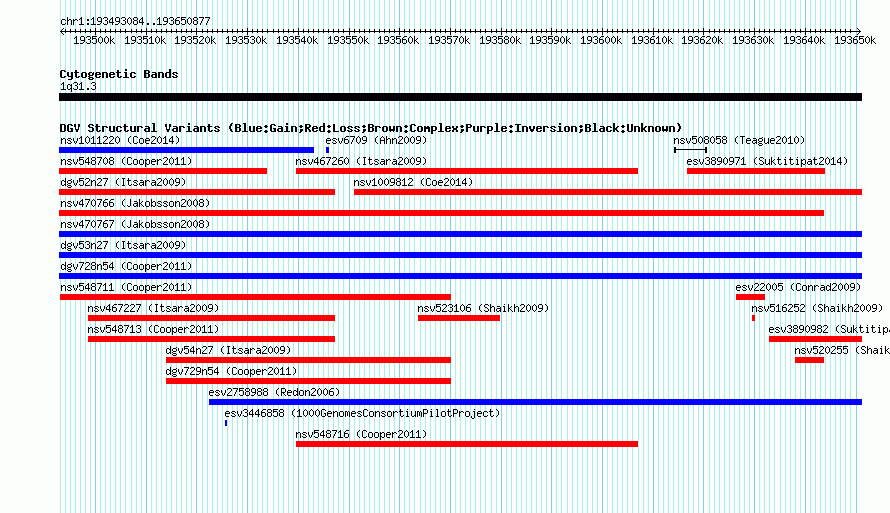 chr1:193493084..193650877

193500k 193510k 193520k 193530k 193540k 193550k 193560k 193570k 193580k 193590k 193600k 193610k 193620k 193630k 193640k 193650k

Cytogenetic Bands
1q31.3

DGV Structural Variants (Blue:Gain;Red:Loss;Brown:Complex;Purple:Inversion;Black:Unknown)
nsv1011220 (Coe2014)
esv6709 (Ahn2009)
nsv508058 (Teague2010)
nsv548708 (Cooper2011)
nsv467260 (Itsara2009)
esv3890971 (Suktitipat2014)
dgv52n27 (Itsara2009)
nsv1009812 (Coe2014)
nsv470766 (Jakobsson2008)
nsv470767 (Jakobsson2008)
dgv53n27 (Itsara2009)
dgv728n54 (Cooper2011)
nsv548711 (Cooper2011)
esv22005 (Conrad2009)
nsv467227 (Itsara2009)
nsv523106 (Shaikh2009)
nsv516252 (Shaikh2009)
nsv548713 (Cooper2011)
esv3890982 (Suktitipa
dgv54n27 (Itsara2009)
nsv520255 (Shaik
dgv729n54 (Cooper2011)
esv2758988 (Redon2006)
esv3446858 (1000GenomesConsortiumPilotProject)
nsv548716 (Cooper2011)